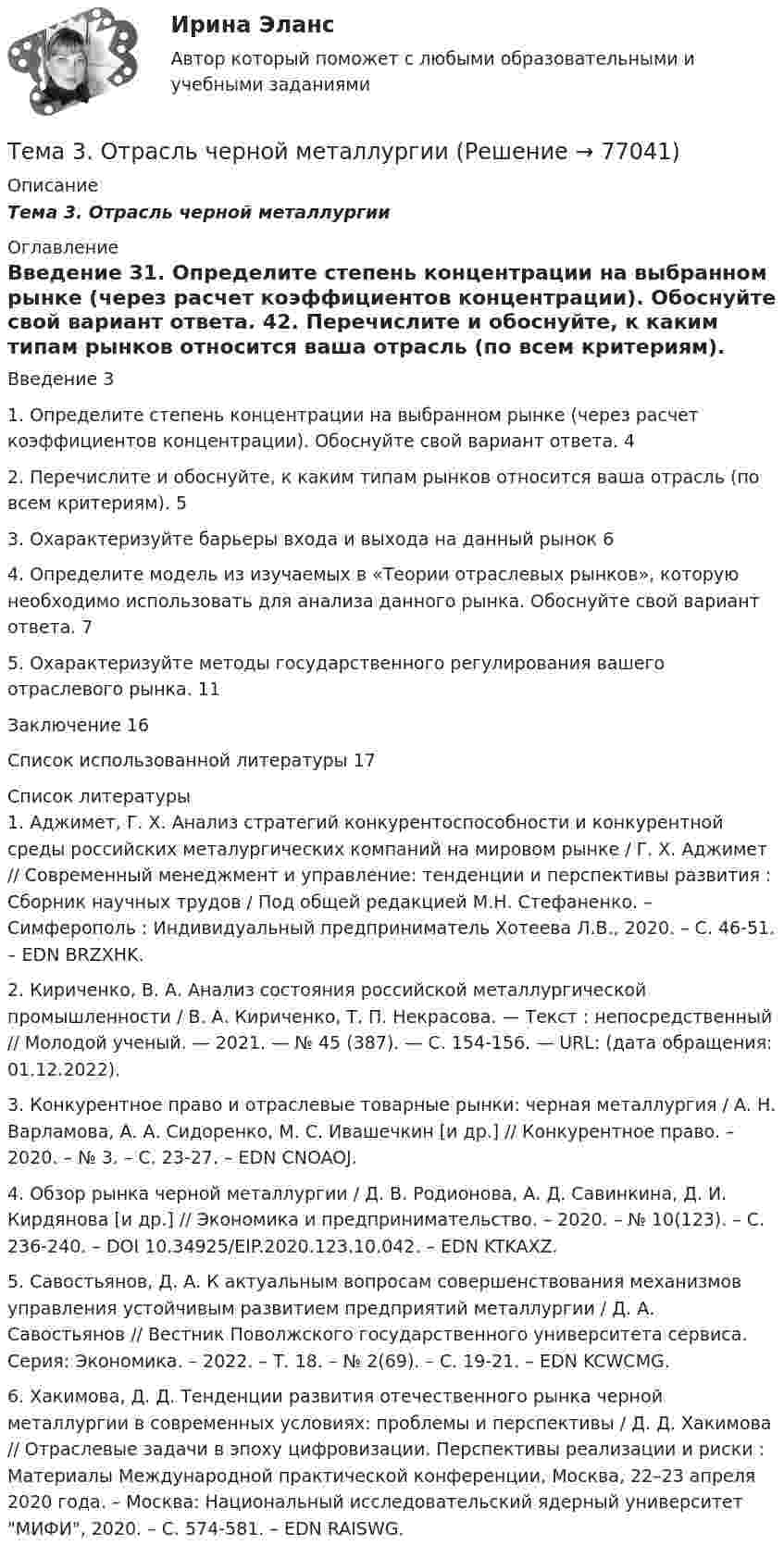 Ирина Эланс

Автор который поможет с любыми образовательными и учебными заданиями

Тема 3. Отрасль черной металлургии (Решение → 77041)

Описание

Тема 3. Отрасль черной металлургии

Оглавление

Введение 31. Определите степень концентрации на выбранном рынке (через расчет коэффициентов концентрации). Обоснуйте свой вариант ответа. 42. Перечислите и обоснуйте, к каким типам рынков относится ваша отрасль (по всем критериям).

Введение 3

1. Определите степень концентрации на выбранном рынке (через расчет коэффициентов концентрации). Обоснуйте свой вариант ответа. 4

2. Перечислите и обоснуйте, к каким типам рынков относится ваша отрасль (по всем критериям). 5

3. Охарактеризуйте барьеры входа и выхода на данный рынок 6

4. Определите модель из изучаемых в «Теории отраслевых рынков», которую необходимо использовать для анализа данного рынка. Обоснуйте свой вариант ответа. 7

5. Охарактеризуйте методы государственного регулирования вашего отраслевого рынка. 11

Заключение 16

Список использованной литературы 17

Список литературы

1. Аджимет, Г. Х. Анализ стратегий конкурентоспособности и конкурентной среды российских металургических компаний на мировом рынке / Г. Х. Аджимет // Современный менеджмент и управление: тенденции и перспективы развития : Сборник научных трудов / Под общей редакцией М.Н. Стефаненко. – Симферополь : Индивидуальный предприниматель Хотеева Л.В., 2020. – С. 46-51. – EDN BRZXHK.

2. Кириченко, В. А. Анализ состояния российской металлургической промышленности / В. А. Кириченко, Т. П. Некрасова. — Текст : непосредственный // Молодой ученый. — 2021. — № 45 (387). — С. 154-156. — URL: (дата обращения: 01.12.2022).

3. Конкурентное право и отраслевые товарные рынки: черная металлургия / А. Н. Варламова, А. А. Сидоренко, М. С. Ивашечкин [и др.] // Конкурентное право. – 2020. – № 3. – С. 23-27. – EDN CNOAOJ.

4. Обзор рынка черной металлургии / Д. В. Родионова, А. Д. Савинкина, Д. И. Кирдянова [и др.] // Экономика и предпринимательство. – 2020. – № 10(123). – С. 236-240. – DOI 10.34925/EIP.2020.123.10.042. – EDN KTKAXZ.

5. Савостьянов, Д. А. К актуальным вопросам совершенствования механизмов управления устойчивым развитием предприятий металлургии / Д. А. Савостьянов // Вестник Поволжского государственного университета сервиса. Серия: Экономика. – 2022. – Т. 18. – № 2(69). – С. 19-21. – EDN KCWCMG.

6. Хакимова, Д. Д. Тенденции развития отечественного рынка черной металлургии в современных условиях: проблемы и перспективы / Д. Д. Хакимова // Отраслевые задачи в эпоху цифровизации. Перспективы реализации и риски : Материалы Международной практической конференции, Москва, 22–23 апреля 2020 года. – Москва: Национальный исследовательский ядерный университет "МИФИ", 2020. – С. 574-581. – EDN RAISWG.